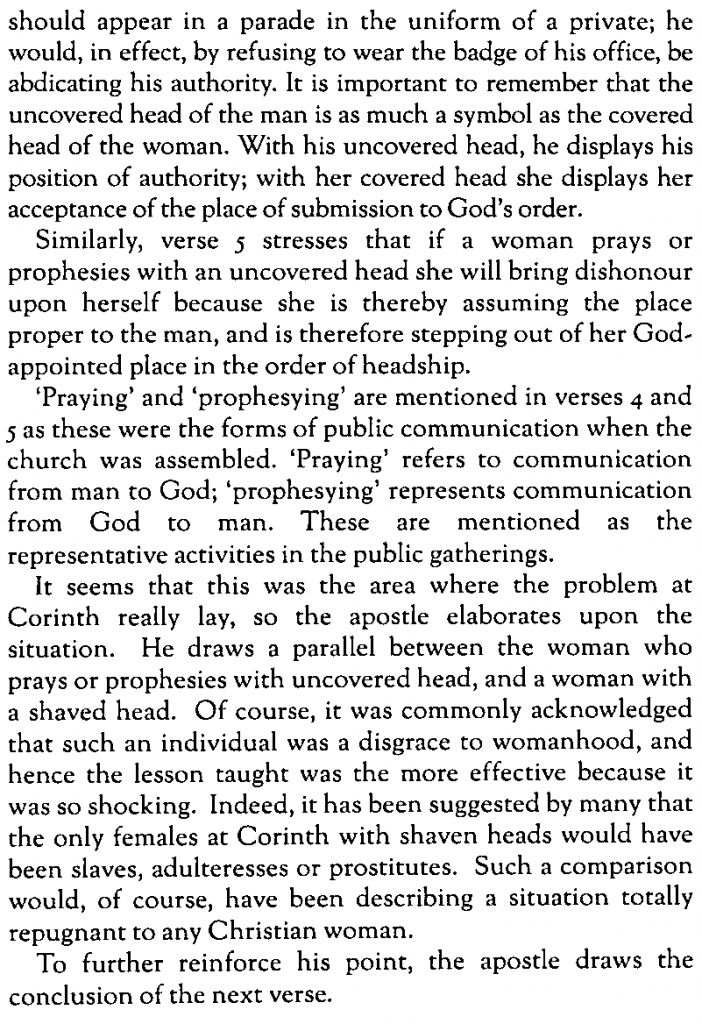 should appear in a parade in the uniform of a private; he would, in effect, by refusing to wear the badge of his office, be abdicating his authority. It is important to remember that the uncovered head of the man is as much a symbol as the covered head of the woman. With his uncovered head, he displays his position of authority; with her covered head she displays her acceptance of the place of submission to God's order.

Similarly, verse 5 stresses that if a woman prays or prophesies with an uncovered head she will bring dishonour upon herself because she is thereby assuming the place proper to the man, and is therefore stepping out of her God-appointed place in the order of headship.

'Praying' and 'prophesying' are mentioned in verses 4 and 5 as these were the forms of public communication when the church was assembled. 'Praying' refers to communication from man to God; 'prophesying' represents communication from God to man. These are mentioned as the representative activities in the public gatherings.

It seems that this was the area where the problem at Corinth really lay, so the apostle elaborates upon the situation. He draws a parallel between the woman who prays or prophesies with uncovered head, and a woman with a shaved head. Of course, it was commonly acknowledged that such an individual was a disgrace to womanhood, and hence the lesson taught was the more effective because it was so shocking. Indeed, it has been suggested by many that the only females at Corinth with shaven heads would have been slaves, adulteresses or prostitutes. Such a comparison would, of course, have been describing a situation totally repugnant to any Christian woman.

To further reinforce his point, the apostle draws the conclusion of the next verse.